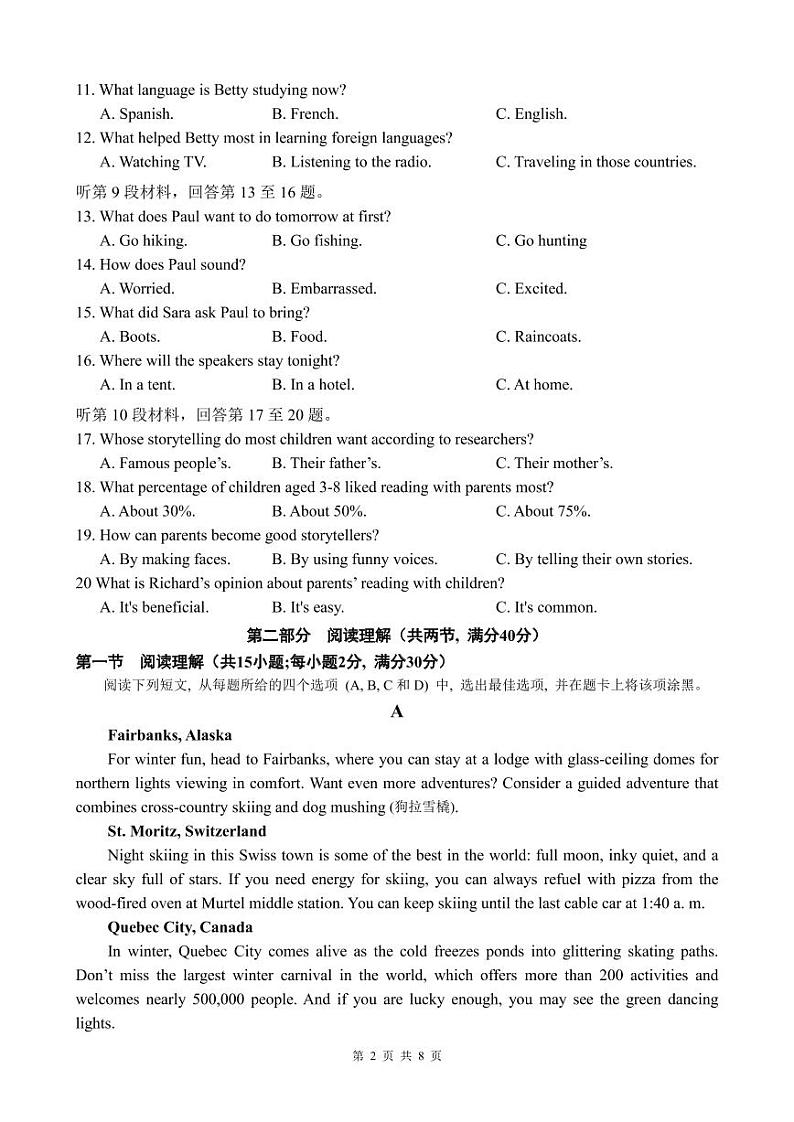 11. What language is Betty studying now?
A. Spanish. B. French. C. English.
12. What helped Betty most in learning foreign languages?
A. Watching TV. B. Listening to the radio. C. Traveling in those countries.
听第 9 段材料，回答第 13 至 16 题。
13. What does Paul want to do tomorrow at first?
A. Go hiking. B. Go fishing. C. Go hunting
14. How does Paul sound?
A. Worried. B. Embarrassed. C. Excited.
15. What did Sara ask Paul to bring?
A. Boots. B. Food. C. Raincoats.
16. Where will the speakers stay tonight?
A. In a tent. B. In a hotel. C. At home.
听第 10 段材料，回答第 17 至 20 题。
17. Whose storytelling do most children want according to researchers?
A. Famous people's. B. Their father's. C. Their mother's.
18. What percentage of children aged 3-8 liked reading with parents most?
A. About 30%. B. About 50%. C. About 75%.
19. How can parents become good storytellers?
A. By making faces. B. By using funny voices. C. By telling their own stories.
20 What is Richard's opinion about parents' reading with children?
A. It's beneficial. B. It's easy. C. It's common.
第二部分 阅读理解（共两节，满分40分）
第一节 阅读理解（共15小题;每小题2分，满分30分）
阅读下列短文，从每题所给的四个选项 (A, B, C 和 D) 中，选出最佳选项，并在题卡上将该项涂黑。
A
Fairbanks, Alaska
For winter fun, head to Fairbanks, where you can stay at a lodge with glass-ceiling domes for northern lights viewing in comfort. Want even more adventures? Consider a guided adventure that combines cross-country skiing and dog mushing (狗拉雪橇).
St. Moritz, Switzerland
Night skiing in this Swiss town is some of the best in the world: full moon, inky quiet, and a clear sky full of stars. If you need energy for skiing, you can always refuel with pizza from the wood-fired oven at Murtel middle station. You can keep skiing until the last cable car at 1:40 a. m.
Quebec City, Canada
In winter, Quebec City comes alive as the cold freezes ponds into glittering skating paths. Don't miss the largest winter carnival in the world, which offers more than 200 activities and welcomes nearly 500,000 people. And if you are lucky enough, you may see the green dancing lights.
第 2 页 共 8 页